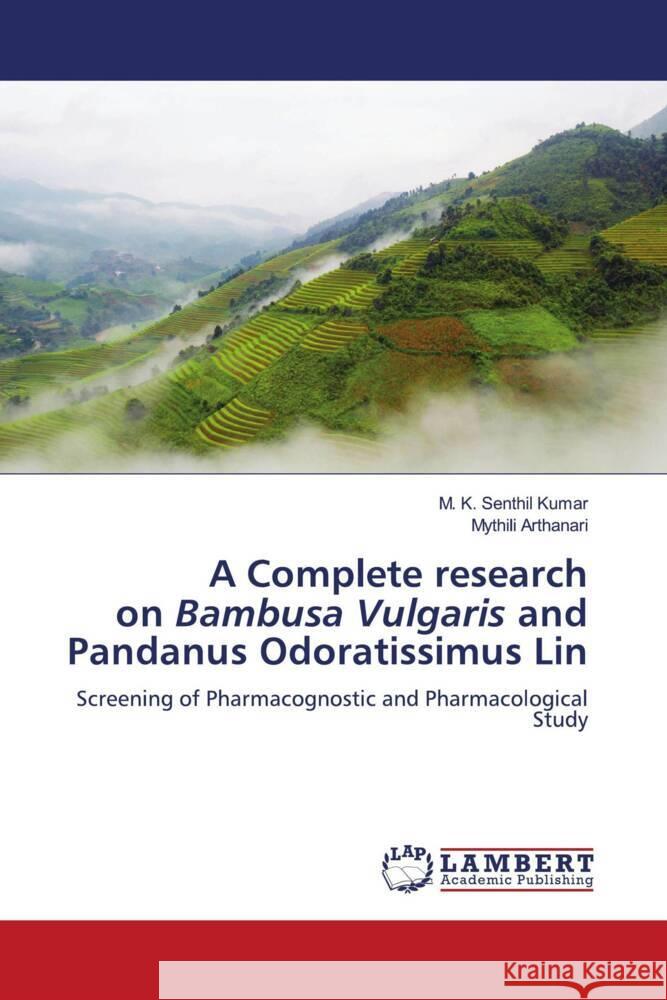 M. K. Senthil Kumar
Mythili Arthanari

A Complete research on Bambusa Vulgaris and Pandanus Odoratissimus Lin

Screening of Pharmacognostic and Pharmacological Study

LAP LAMBERT Academic Publishing